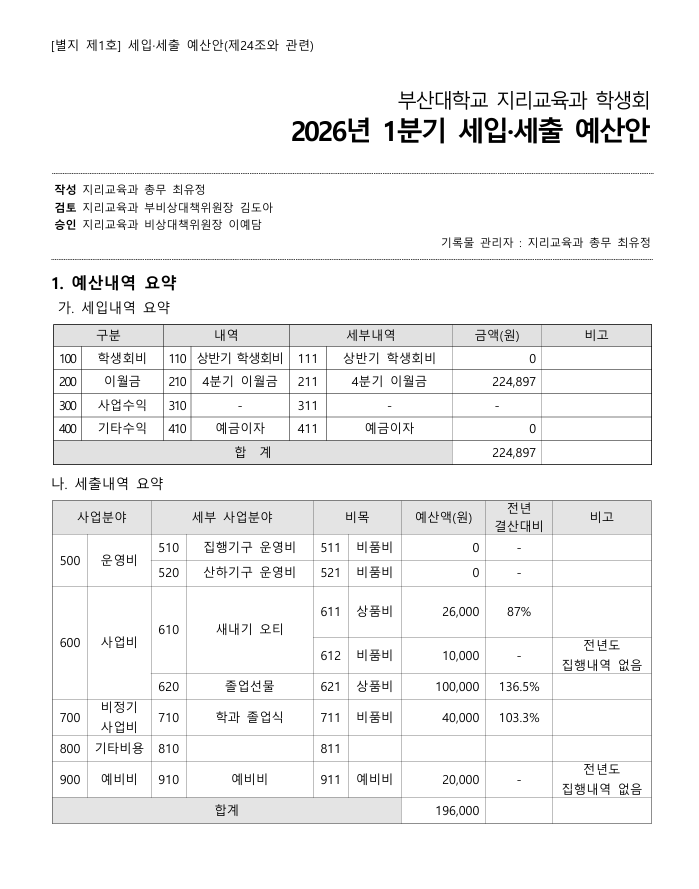 [별지 제1호] 세입·세출 예산안(제24조와 관련)

부산대학교 지리교육과 학생회
2026년 1분기 세입·세출 예산안

작성 지리교육과 총무 최유정
검토 지리교육과 부비상대책위원장 김도아
승인 지리교육과 비상대책위원장 이예담

기록물 관리자 : 지리교육과 총무 최유정

1. 예산내역 요약
가. 세입내역 요약

| 구분 | | 내역 | | 세부내역 | | 금액(원) | 비고 |
|---|---|---|---|---|---|---|---|
| 100 | 학생회비 | 110 | 상반기 학생회비 | 111 | 상반기 학생회비 | 0 | |
| 200 | 이월금 | 210 | 4분기 이월금 | 211 | 4분기 이월금 | 224,897 | |
| 300 | 사업수익 | 310 | - | 311 | - | - | |
| 400 | 기타수익 | 410 | 예금이자 | 411 | 예금이자 | 0 | |
| 합 계 | | | | | | 224,897 | |

나. 세출내역 요약

| 사업분야 | | 세부 사업분야 | | 비목 | | 예산액(원) | 전년 결산대비 | 비고 |
|---|---|---|---|---|---|---|---|---|
| 500 | 운영비 | 510 | 집행기구 운영비 | 511 | 비품비 | 0 | - | |
| | | 520 | 산하기구 운영비 | 521 | 비품비 | 0 | - | |
| 600 | 사업비 | 610 | 새내기 오티 | 611 | 상품비 | 26,000 | 87% | |
| | | | | 612 | 비품비 | 10,000 | - | 전년도 집행내역 없음 |
| | | 620 | 졸업선물 | 621 | 상품비 | 100,000 | 136.5% | |
| 700 | 비정기 사업비 | 710 | 학과 졸업식 | 711 | 비품비 | 40,000 | 103.3% | |
| 800 | 기타비용 | 810 | | 811 | | | | |
| 900 | 예비비 | 910 | 예비비 | 911 | 예비비 | 20,000 | - | 전년도 집행내역 없음 |
| 합계 | | | | | | 196,000 | | |